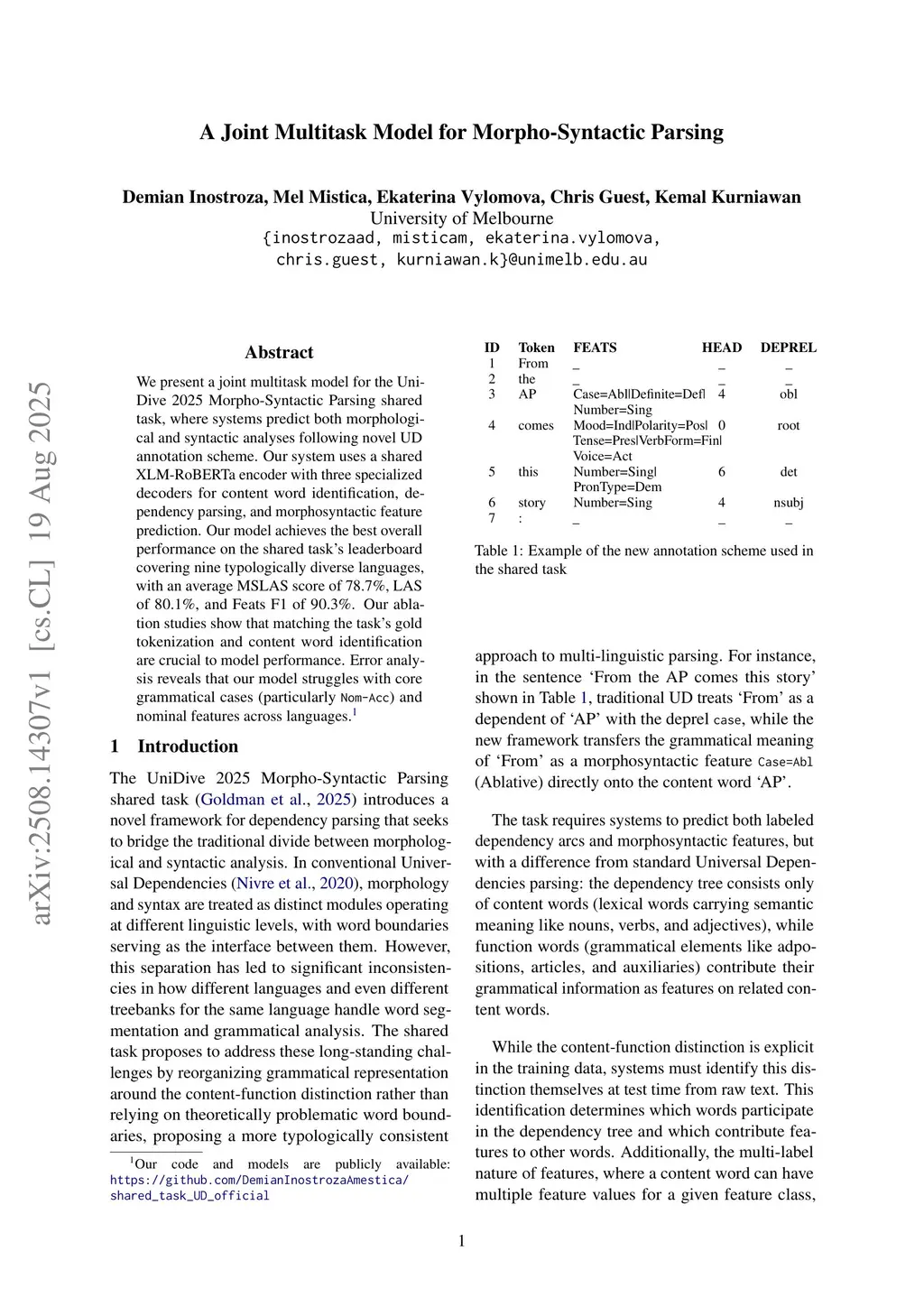 A Joint Multitask Model for Morpho-Syntactic Parsing

Demian Inostroza, Mel Mistica, Ekaterina Vylomova, Chris Guest, Kemal Kurniawan
University of Melbourne
{inostrozaad, misticam, ekaterina.vylomova, chris.guest, kurniawan.k}@unimelb.edu.au

arXiv:2508.14307v1 [cs.CL] 19 Aug 2025

Abstract

We present a joint multitask model for the UniDive 2025 Morpho-Syntactic Parsing shared task, where systems predict both morphological and syntactic analyses following novel UD annotation scheme. Our system uses a shared XLM-RoBERTa encoder with three specialized decoders for content word identification, dependency parsing, and morphosyntactic feature prediction. Our model achieves the best overall performance on the shared task's leaderboard covering nine typologically diverse languages, with an average MSLAS score of 78.7%, LAS of 80.1%, and Feats F1 of 90.3%. Our ablation studies show that matching the task's gold tokenization and content word identification are crucial to model performance. Error analysis reveals that our model struggles with core grammatical cases (particularly Nom-Acc) and nominal features across languages.$^1$

1 Introduction

The UniDive 2025 Morpho-Syntactic Parsing shared task (Goldman et al., 2025) introduces a novel framework for dependency parsing that seeks to bridge the traditional divide between morphological and syntactic analysis. In conventional Universal Dependencies (Nivre et al., 2020), morphology and syntax are treated as distinct modules operating at different linguistic levels, with word boundaries serving as the interface between them. However, this separation has led to significant inconsistencies in how different languages and even different treebanks for the same language handle word segmentation and grammatical analysis. The shared task proposes to address these long-standing challenges by reorganizing grammatical representation around the content-function distinction rather than relying on theoretically problematic word boundaries, proposing a more typologically consistent

$^1$Our code and models are publicly available: https://github.com/DemianInostrozaAmestica/shared_task_UD_official

| ID | Token | FEATS | HEAD | DEPREL |
|---|---|---|---|---|
| 1 | From | _ | _ | _ |
| 2 | the | _ | _ | _ |
| 3 | AP | Case=Abl\|Definite=Def\| Number=Sing | 4 | obl |
| 4 | comes | Mood=Ind\|Polarity=Pos\| Tense=Pres\|VerbForm=Fin\| Voice=Act | 0 | root |
| 5 | this | Number=Sing\| PronType=Dem | 6 | det |
| 6 | story | Number=Sing | 4 | nsubj |
| 7 | : | _ | _ | _ |

Table 1: Example of the new annotation scheme used in the shared task

approach to multi-linguistic parsing. For instance, in the sentence 'From the AP comes this story' shown in Table 1, traditional UD treats 'From' as a dependent of 'AP' with the deprel case, while the new framework transfers the grammatical meaning of 'From' as a morphosyntactic feature Case=Abl (Ablative) directly onto the content word 'AP'.

The task requires systems to predict both labeled dependency arcs and morphosyntactic features, but with a difference from standard Universal Dependencies parsing: the dependency tree consists only of content words (lexical words carrying semantic meaning like nouns, verbs, and adjectives), while function words (grammatical elements like adpositions, articles, and auxiliaries) contribute their grammatical information as features on related content words.

While the content-function distinction is explicit in the training data, systems must identify this distinction themselves at test time from raw text. This identification determines which words participate in the dependency tree and which contribute features to other words. Additionally, the multi-label nature of features, where a content word can have multiple feature values for a given feature class,

1